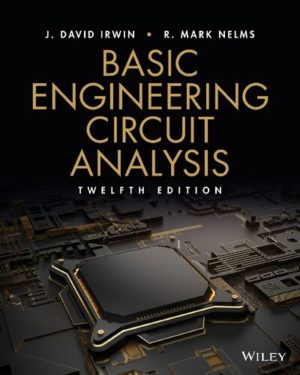 J. DAVID IRWIN • R. MARK NELMS

BASIC ENGINEERING CIRCUIT ANALYSIS

TWELFTH EDITION

WILEY